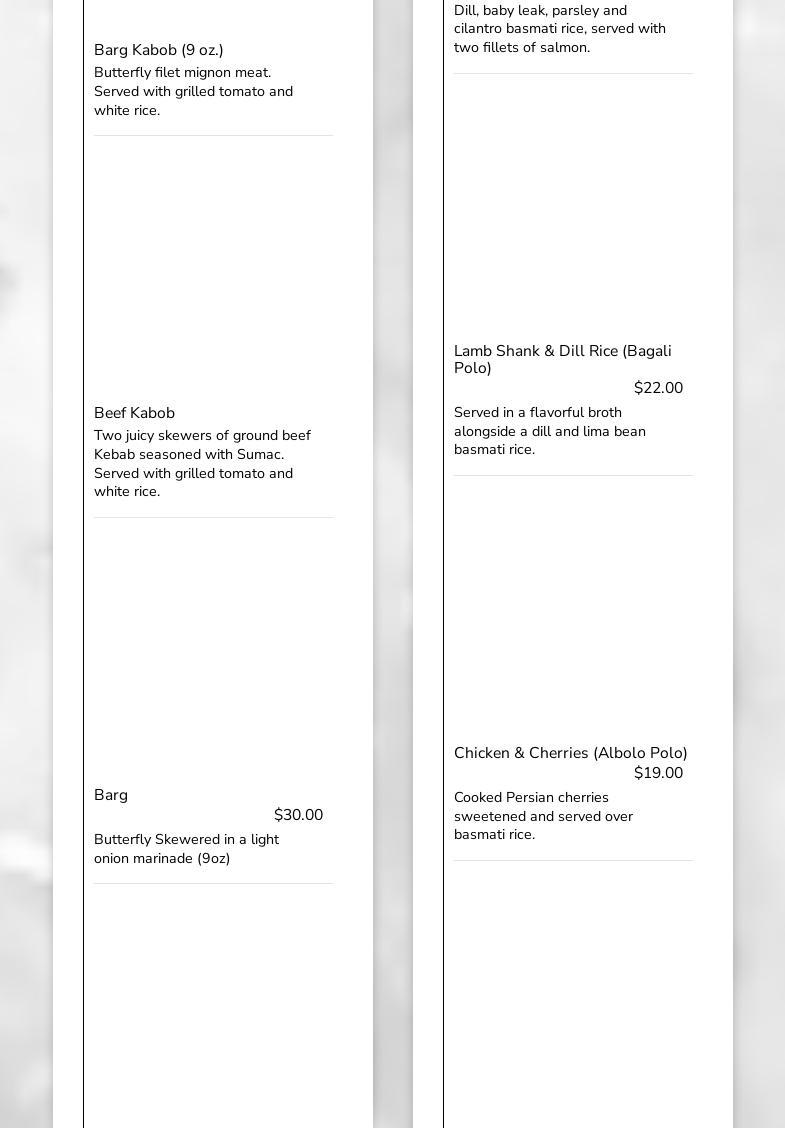 Barg Kabob (9 oz.)

Butterfly filet mignon meat. Served with grilled tomato and white rice.

Beef Kabob

Two juicy skewers of ground beef Kebab seasoned with Sumac. Served with grilled tomato and white rice.

Barg

$30.00

Butterfly Skewered in a light onion marinade (9oz)

Dill, baby leak, parsley and cilantro basmati rice, served with two fillets of salmon.

Lamb Shank & Dill Rice (Bagali Polo)

$22.00

Served in a flavorful broth alongside a dill and lima bean basmati rice.

Chicken & Cherries (Albolo Polo)

$19.00

Cooked Persian cherries sweetened and served over basmati rice.